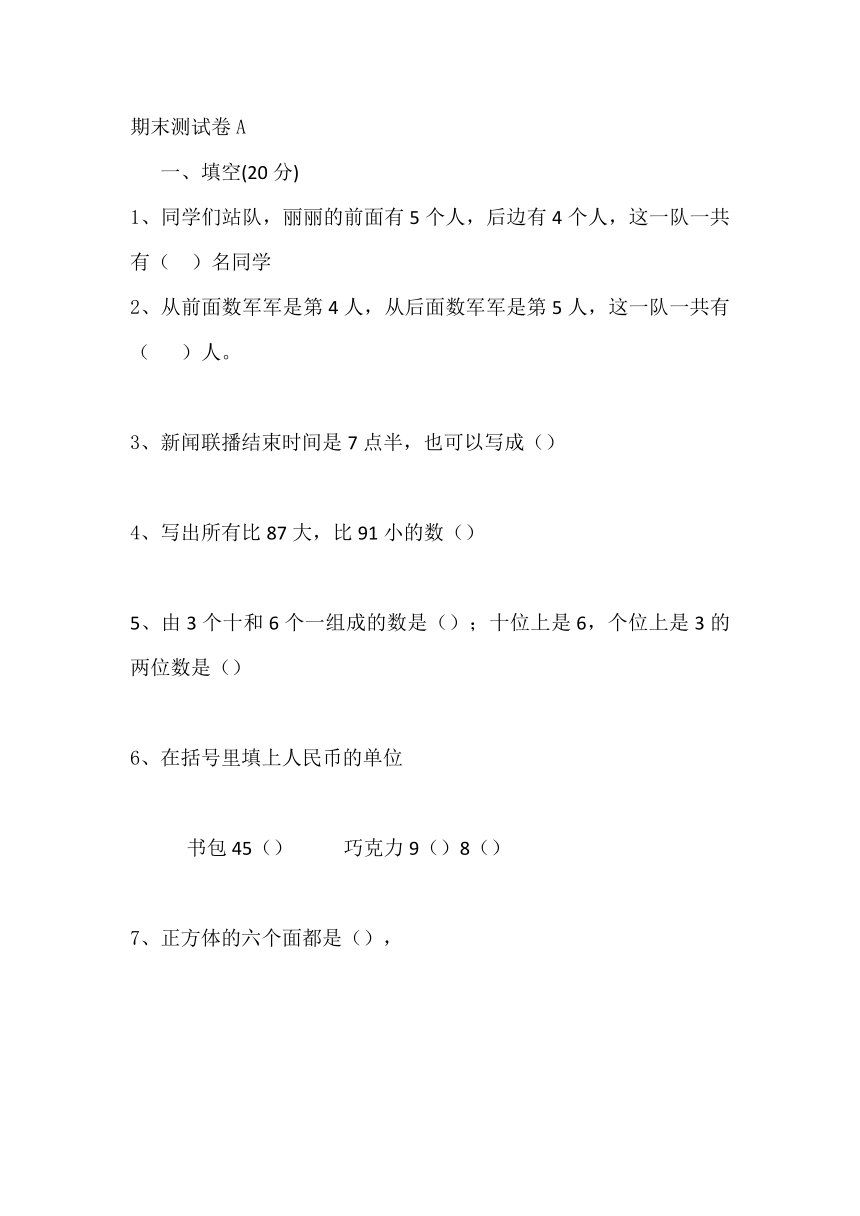 期末测试卷 A

一、填空(20 分)

1、同学们站队，丽丽的前面有 5 个人，后边有 4 个人，这一队一共有（ ）名同学

2、从前面数军军是第 4 人，从后面数军军是第 5 人，这一队一共有（ ）人。

3、新闻联播结束时间是 7 点半，也可以写成（）

4、写出所有比 87 大，比 91 小的数（）

5、由 3 个十和 6 个一组成的数是（）；十位上是 6，个位上是 3 的两位数是（）

6、在括号里填上人民币的单位

书包 45（） 巧克力 9（）8（）

7、正方体的六个面都是（），